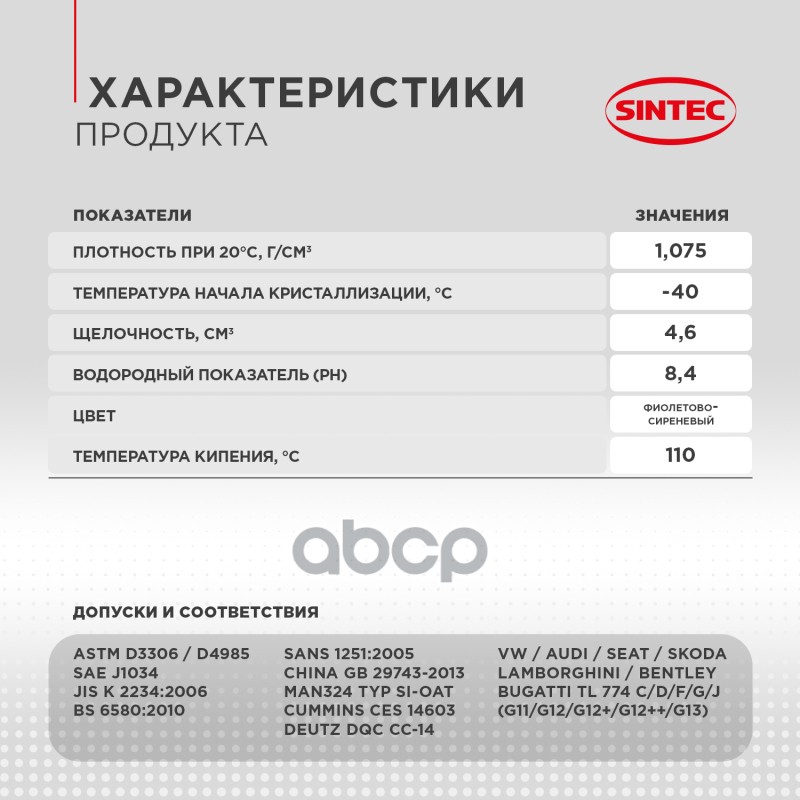 ХАРАКТЕРИСТИКИ
ПРОДУКТА

SINTEC

| ПОКАЗАТЕЛИ | ЗНАЧЕНИЯ |
|---|---|
| ПЛОТНОСТЬ ПРИ 20°С, Г/СМ³ | 1,075 |
| ТЕМПЕРАТУРА НАЧАЛА КРИСТАЛЛИЗАЦИИ, °С | -40 |
| ЩЕЛОЧНОСТЬ, СМ³ | 4,6 |
| ВОДОРОДНЫЙ ПОКАЗАТЕЛЬ (PH) | 8,4 |
| ЦВЕТ | ФИОЛЕТОВО-СИРЕНЕВЫЙ |
| ТЕМПЕРАТУРА КИПЕНИЯ, °С | 110 |

abcp

ДОПУСКИ И СООТВЕТСТВИЯ

ASTM D3306 / D4985
SAE J1034
JIS K 2234:2006
BS 6580:2010

SANS 1251:2005
CHINA GB 29743-2013
MAN324 TYP SI-OAT
CUMMINS CES 14603
DEUTZ DQC CC-14

VW / AUDI / SEAT / SKODA
LAMBORGHINI / BENTLEY
BUGATTI TL 774 C/D/F/G/J
(G11/G12/G12+/G12++/G13)